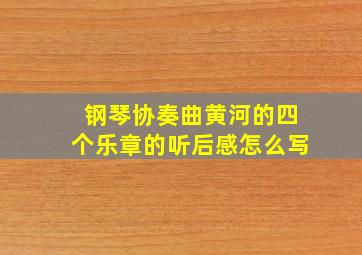 钢琴协奏曲黄河的四个乐章的听后感怎么写